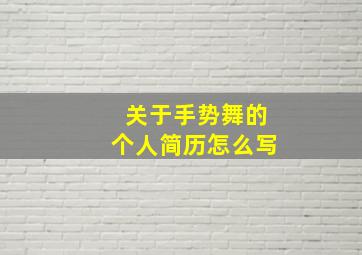 关于手势舞的
个人简历怎么写